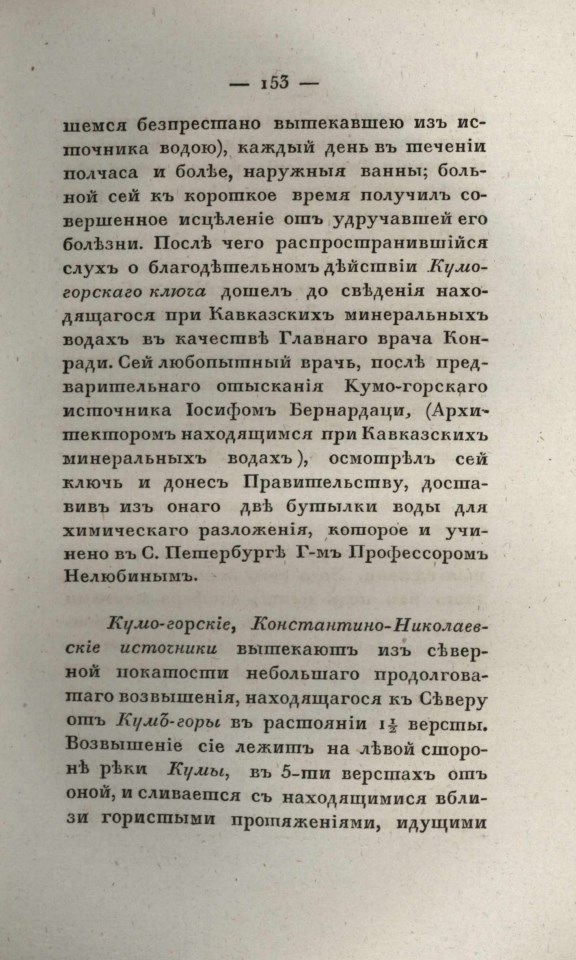 — 153 —

шемся безпрестано вытекавшею изъ источника водою), каждый день въ теченіи полчаса и болѣе, наружныя ванны; больной сей къ короткое время получилъ совершенное исцѣленіе отъ удручавшей его болѣзни. Послѣ чего распространившійся слухъ о благодѣтельномъ дѣйствіи Кумогорскаго ключа дошелъ до свѣденія находящагося при Кавказскихъ минеральныхъ водахъ въ качествѣ Главнаго врача Конради. Сей любопытный врачь, послѣ предварительнаго отысканія Кумо-горскаго источника Іосифомъ Бернардаци, (Архитекторомъ находящимся при Кавказскихъ минеральныхъ водахъ), осмотрѣлъ сей ключь и донесъ Правительству, доставивъ изъ онаго двѣ бутылки воды для химическаго разложенія, которое и учинено въ С. Петербургѣ Г-мъ Профессоромъ Нелюбинымъ.

Кумо-горскіе, Константино-Николаевскіе источники вытекаютъ изъ сѣверной покатости небольшаго продолговатаго возвышенія, находящагося къ Сѣверу отъ Кумъ-горы въ растояніи $1\frac{1}{2}$ версты. Возвышеніе сіе лежитъ на лѣвой сторонѣ рѣки Кумы, въ 5-ти верстахъ отъ оной, и сливается съ находящимися вблизи гористыми протяженіями, идущими